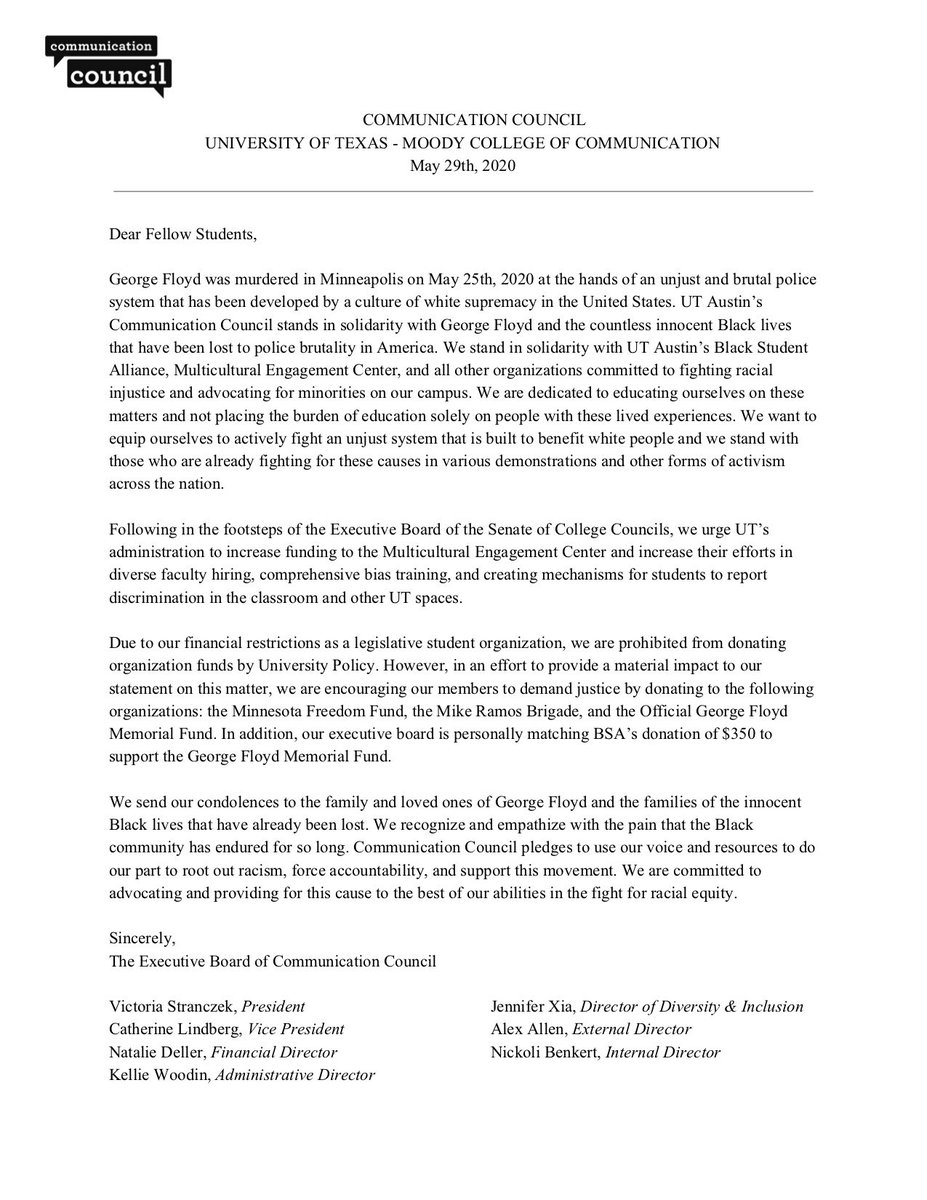 communication council

COMMUNICATION COUNCIL
UNIVERSITY OF TEXAS - MOODY COLLEGE OF COMMUNICATION
May 29th, 2020

Dear Fellow Students,

George Floyd was murdered in Minneapolis on May 25th, 2020 at the hands of an unjust and brutal police system that has been developed by a culture of white supremacy in the United States. UT Austin's Communication Council stands in solidarity with George Floyd and the countless innocent Black lives that have been lost to police brutality in America. We stand in solidarity with UT Austin's Black Student Alliance, Multicultural Engagement Center, and all other organizations committed to fighting racial injustice and advocating for minorities on our campus. We are dedicated to educating ourselves on these matters and not placing the burden of education solely on people with these lived experiences. We want to equip ourselves to actively fight an unjust system that is built to benefit white people and we stand with those who are already fighting for these causes in various demonstrations and other forms of activism across the nation.

Following in the footsteps of the Executive Board of the Senate of College Councils, we urge UT's administration to increase funding to the Multicultural Engagement Center and increase their efforts in diverse faculty hiring, comprehensive bias training, and creating mechanisms for students to report discrimination in the classroom and other UT spaces.

Due to our financial restrictions as a legislative student organization, we are prohibited from donating organization funds by University Policy. However, in an effort to provide a material impact to our statement on this matter, we are encouraging our members to demand justice by donating to the following organizations: the Minnesota Freedom Fund, the Mike Ramos Brigade, and the Official George Floyd Memorial Fund. In addition, our executive board is personally matching BSA's donation of $350 to support the George Floyd Memorial Fund.

We send our condolences to the family and loved ones of George Floyd and the families of the innocent Black lives that have already been lost. We recognize and empathize with the pain that the Black community has endured for so long. Communication Council pledges to use our voice and resources to do our part to root out racism, force accountability, and support this movement. We are committed to advocating and providing for this cause to the best of our abilities in the fight for racial equity.

Sincerely,
The Executive Board of Communication Council

Victoria Stranczek, President
Catherine Lindberg, Vice President
Natalie Deller, Financial Director
Kellie Woodin, Administrative Director

Jennifer Xia, Director of Diversity & Inclusion
Alex Allen, External Director
Nickoli Benkert, Internal Director